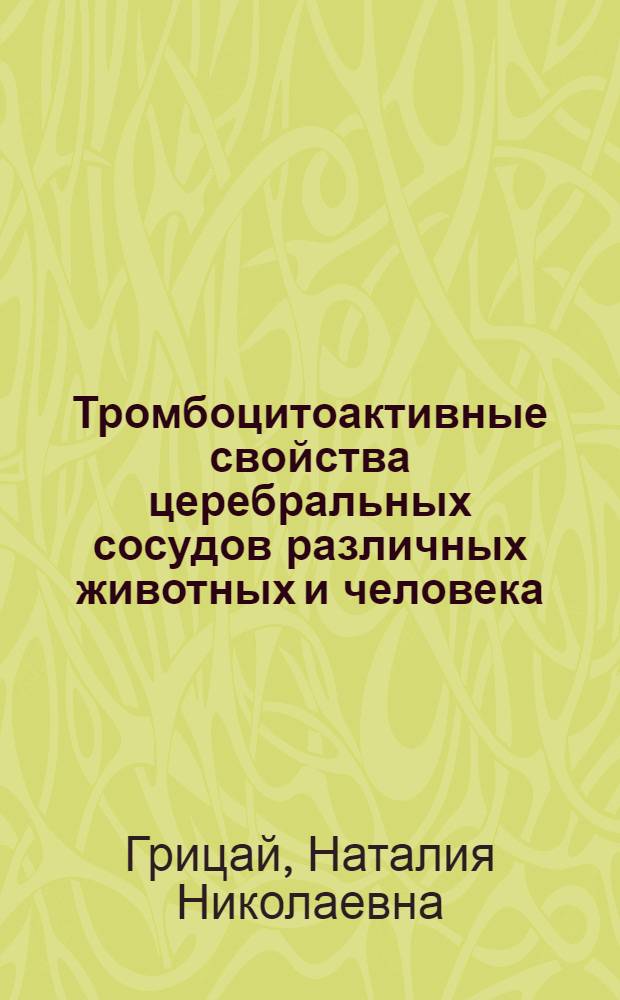 Тромбоцитоактивные свойства церебральных сосудов различных животных и человека

Грицай, Наталия Николаевна